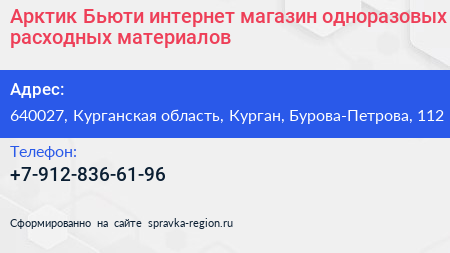 Арктик Бьюти интернет магазин одноразовых расходных материалов

Адрес:

640027, Курганская область, Курган, Бурова-Петрова, 112

Телефон:

+7-912-836-61-96

Сформированно на сайте spravka-region.ru